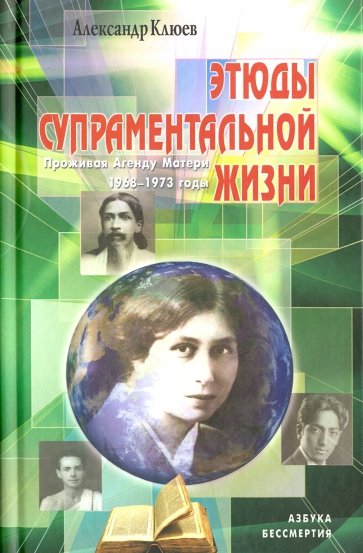 Александр Клюев

ЭТЮДЫ
СУПРАМЕНТАЛЬНОЙ
ЖИЗНИ

Проживая Агенду Матери
1968–1973 годы

АЗБУКА
БЕССМЕРТИЯ